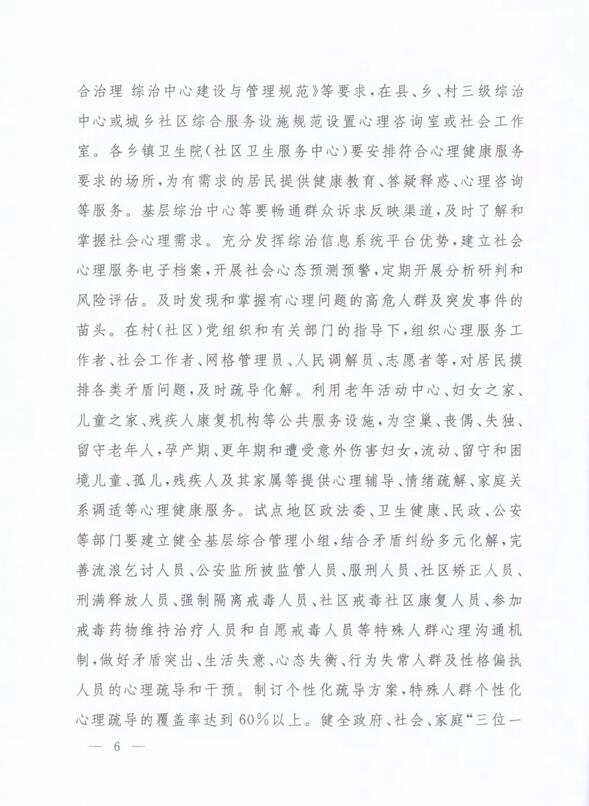 合治理 综治中心建设与管理规范》等要求，在县、乡、村三级综治中心或城乡社区综合服务设施规范设置心理咨询室或社会工作室。各乡镇卫生院(社区卫生服务中心)要安排符合心理健康服务要求的场所，为有需求的居民提供健康教育、答疑释惑、心理咨询等服务。基层综治中心等要畅通群众诉求反映渠道，及时了解和掌握社会心理需求。充分发挥综治信息系统平台优势，建立社会心理服务电子档案，开展社会心态预测预警，定期开展分析研判和风险评估。及时发现和掌握有心理问题的高危人群及突发事件的苗头。在村(社区)党组织和有关部门的指导下，组织心理服务工作者、社会工作者、网格管理员、人民调解员、志愿者等，对居民摸排各类矛盾问题，及时疏导化解。利用老年活动中心、妇女之家、儿童之家、残疾人康复机构等公共服务设施，为空巢、丧偶、失独、留守老年人，孕产期、更年期和遭受意外伤害妇女，流动、留守和困境儿童、孤儿，残疾人及其家属等提供心理辅导、情绪疏解、家庭关系调适等心理健康服务。试点地区政法委、卫生健康、民政、公安等部门要建立健全基层综合管理小组，结合矛盾纠纷多元化解，完善流浪乞讨人员、公安监所被监管人员、服刑人员、社区矫正人员、刑满释放人员、强制隔离戒毒人员、社区戒毒社区康复人员、参加戒毒药物维持治疗人员和自愿戒毒人员等特殊人群心理沟通机制，做好矛盾突出、生活失意、心态失衡、行为失常人群及性格偏执人员的心理疏导和干预。制订个性化疏导方案，特殊人群个性化心理疏导的覆盖率达到60%以上。健全政府、社会、家庭“三位一

— 6 —